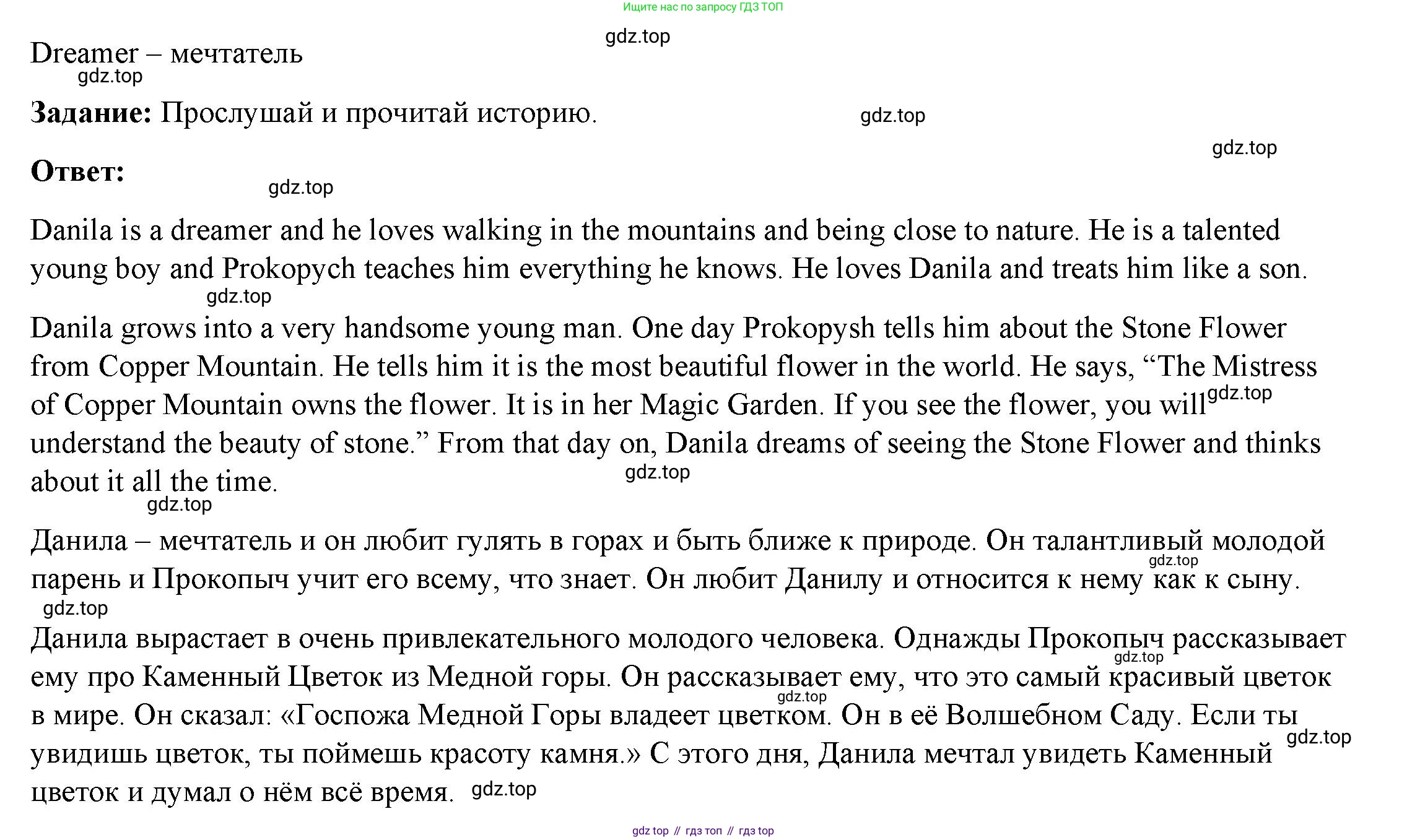 Ищите нас по запросу ГДЗ ТОП

gdz.top

Dreamer – мечтатель

gdz.top

**Задание:** Прослушай и прочитай историю.

gdz.top

gdz.top

**Ответ:**

gdz.top

Danila is a dreamer and he loves walking in the mountains and being close to nature. He is a talented young boy and Prokopych teaches him everything he knows. He loves Danila and treats him like a son.

gdz.top

Danila grows into a very handsome young man. One day Prokopysh tells him about the Stone Flower from Copper Mountain. He tells him it is the most beautiful flower in the world. He says, “The Mistress of Copper Mountain owns the flower. It is in her Magic Garden. If you see the flower, you will gdz.top understand the beauty of stone.” From that day on, Danila dreams of seeing the Stone Flower and thinks about it all the time.

gdz.top

gdz.top

Данила – мечтатель и он любит гулять в горах и быть ближе к природе. Он талантливый молодой парень и Прокопыч учит его всему, что знает. Он любит Данилу и относится к нему как к сыну.

gdz.top

gdz.top

Данила вырастает в очень привлекательного молодого человека. Однажды Прокопыч рассказывает ему про Каменный Цветок из Медной горы. Он рассказывает ему, что это самый красивый цветок в мире. Он сказал: «Госпожа Медной Горы владеет цветком. Он в её Волшебном Саду. Если ты увидишь цветок, ты поймешь красоту камня.» С этого дня, Данила мечтал увидеть Каменный цветок и думал о нём всё время.

gdz.top

gdz.top

gdz.top

gdz.top

gdz top // гдз топ // гдз top